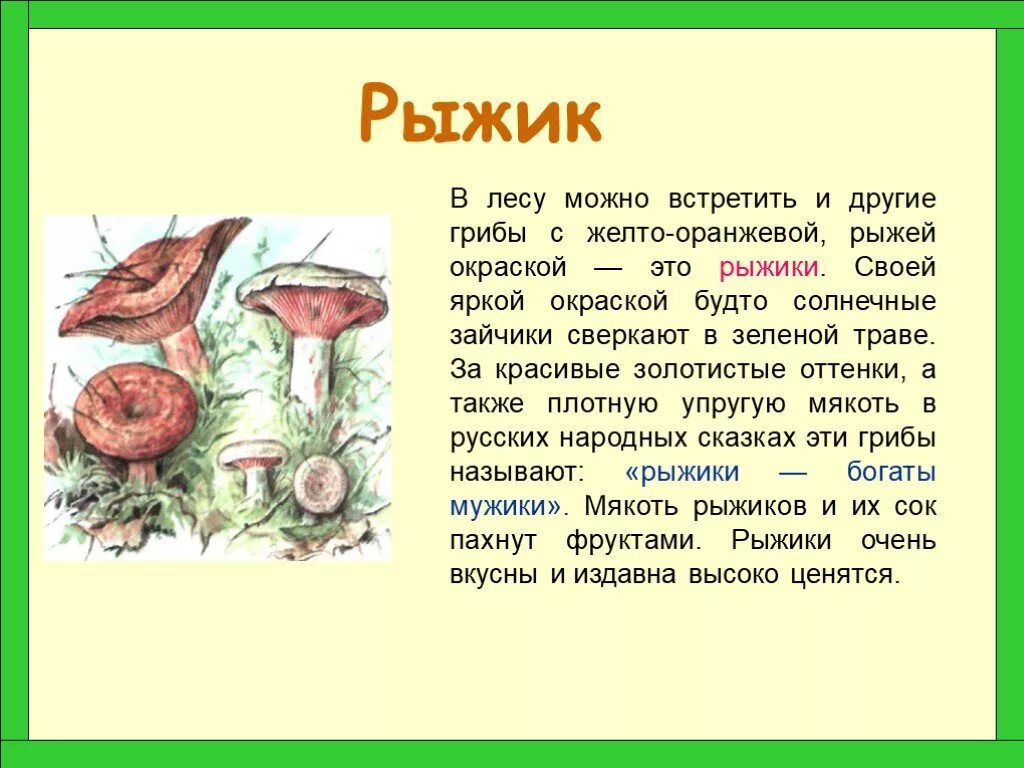 Рыжик

В лесу можно встретить и другие грибы с желто-оранжевой, рыжей окраской — это рыжики. Своей яркой окраской будто солнечные зайчики сверкают в зеленой траве. За красивые золотистые оттенки, а также плотную упругую мякоть в русских народных сказках эти грибы называют: «рыжики — богаты мужики». Мякоть рыжиков и их сок пахнут фруктами. Рыжики очень вкусны и издавна высоко ценятся.